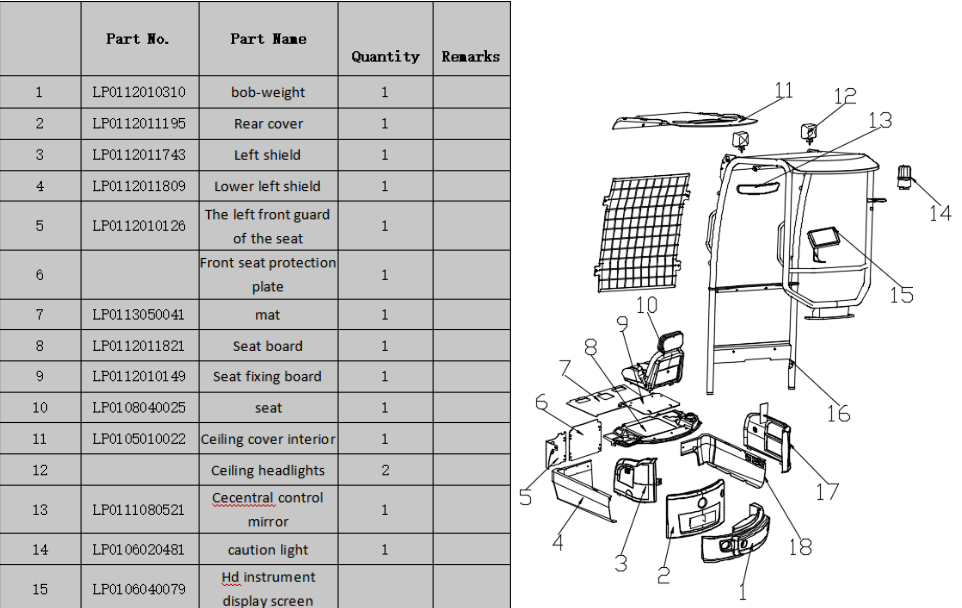 |  | Part No. | Part Name | Quantity | Remarks |
|---|---|---|---|---|
| 1 | LP0112010310 | bob-weight | 1 |  |
| 2 | LP0112011195 | Rear cover | 1 |  |
| 3 | LP0112011743 | Left shield | 1 |  |
| 4 | LP0112011809 | Lower left shield | 1 |  |
| 5 | LP0112010126 | The left front guard of the seat | 1 |  |
| 6 |  | Front seat protection plate | 1 |  |
| 7 | LP0113050041 | mat | 1 |  |
| 8 | LP0112011821 | Seat board | 1 |  |
| 9 | LP0112010149 | Seat fixing board | 1 |  |
| 10 | LP0108040025 | seat | 1 |  |
| 11 | LP0105010022 | Ceiling cover interior | 1 |  |
| 12 |  | Ceiling headlights | 2 |  |
| 13 | LP0111080521 | Cecentral control mirror | 1 |  |
| 14 | LP0106020481 | caution light | 1 |  |
| 15 | LP0106040079 | Hd instrument display screen |  |  |

11 12 13 14 15 10 9 8 7 6 16 17 5 18 4 3 2 1